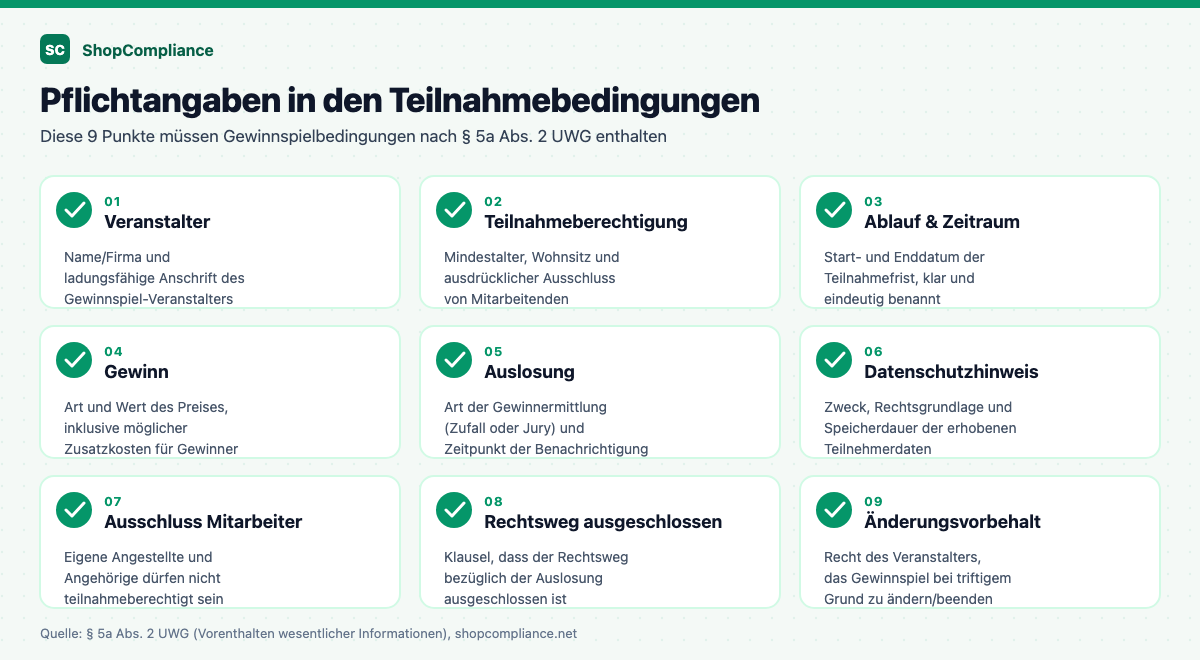 SC ShopCompliance

Pflichtangaben in den Teilnahmebedingungen

Diese 9 Punkte müssen Gewinnspielbedingungen nach § 5a Abs. 2 UWG enthalten

01
Veranstalter
Name/Firma und ladungsfähige Anschrift des Gewinnspiel-Veranstalters

02
Teilnahmeberechtigung
Mindestalter, Wohnsitz und ausdrücklicher Ausschluss von Mitarbeitenden

03
Ablauf & Zeitraum
Start- und Enddatum der Teilnahmefrist, klar und eindeutig benannt

04
Gewinn
Art und Wert des Preises, inklusive möglicher Zusatzkosten für Gewinner

05
Auslosung
Art der Gewinnermittlung (Zufall oder Jury) und Zeitpunkt der Benachrichtigung

06
Datenschutzhinweis
Zweck, Rechtsgrundlage und Speicherdauer der erhobenen Teilnehmerdaten

07
Ausschluss Mitarbeiter
Eigene Angestellte und Angehörige dürfen nicht teilnahmeberechtigt sein

08
Rechtsweg ausgeschlossen
Klausel, dass der Rechtsweg bezüglich der Auslosung ausgeschlossen ist

09
Änderungsvorbehalt
Recht des Veranstalters, das Gewinnspiel bei triftigem Grund zu ändern/beenden

Quelle: § 5a Abs. 2 UWG (Vorenthalten wesentlicher Informationen), shopcompliance.net